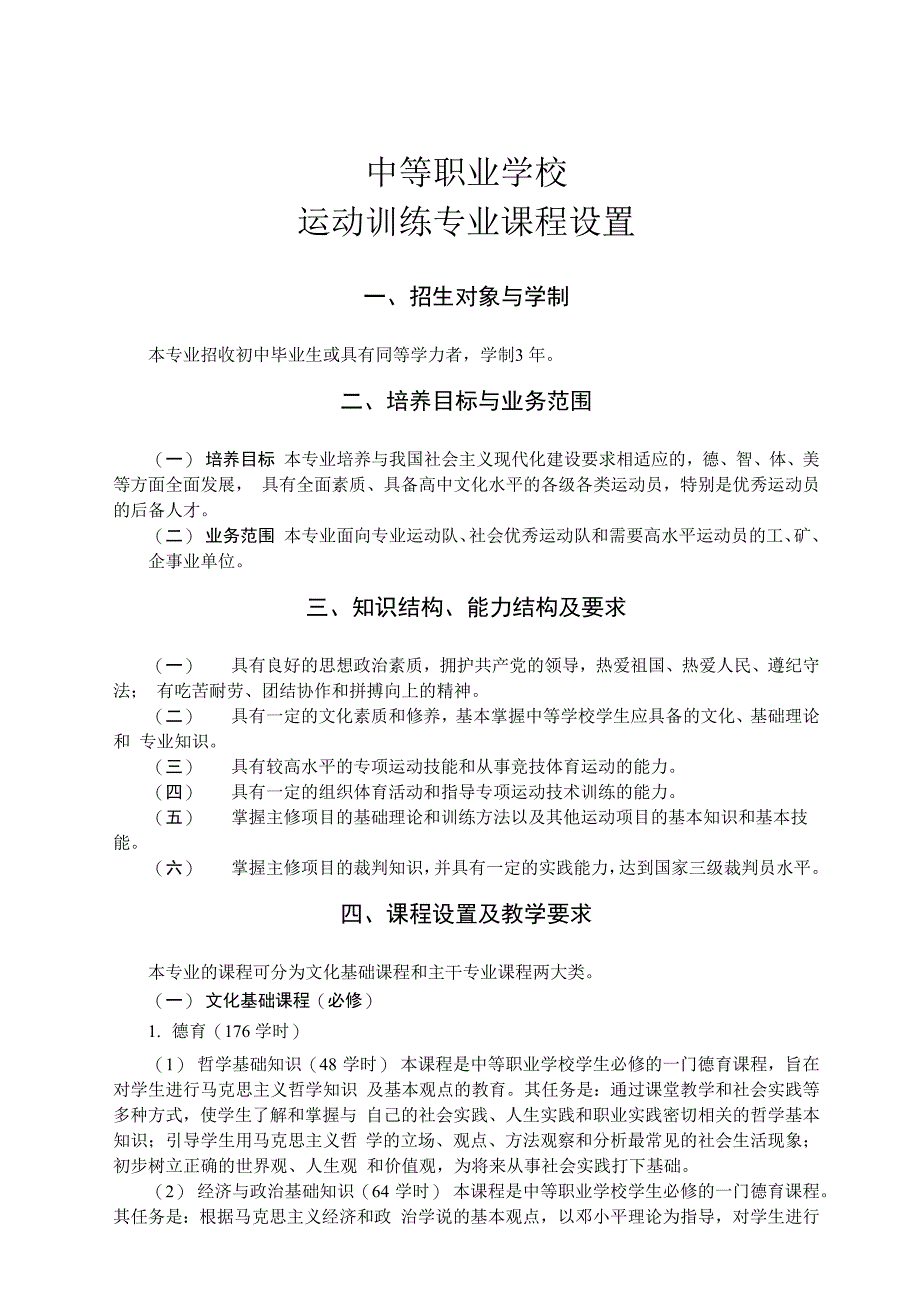 中等职业学校
运动训练专业课程设置

一、招生对象与学制

本专业招收初中毕业生或具有同等学力者，学制3 年。

二、培养目标与业务范围

（一） 培养目标 本专业培养与我国社会主义现代化建设要求相适应的，德、智、体、美等方面全面发展， 具有全面素质、具备高中文化水平的各级各类运动员，特别是优秀运动员的后备人才。

（二） 业务范围 本专业面向专业运动队、社会优秀运动队和需要高水平运动员的工、矿、企事业单位。

三、知识结构、能力结构及要求

（一） 具有良好的思想政治素质，拥护共产党的领导，热爱祖国、热爱人民、遵纪守法； 有吃苦耐劳、团结协作和拼搏向上的精神。

（二） 具有一定的文化素质和修养，基本掌握中等学校学生应具备的文化、基础理论和 专业知识。

（三） 具有较高水平的专项运动技能和从事竞技体育运动的能力。

（四） 具有一定的组织体育活动和指导专项运动技术训练的能力。

（五） 掌握主修项目的基础理论和训练方法以及其他运动项目的基本知识和基本技能。

（六） 掌握主修项目的裁判知识，并具有一定的实践能力，达到国家三级裁判员水平。

四、课程设置及教学要求

本专业的课程可分为文化基础课程和主干专业课程两大类。

（一） 文化基础课程（必修）

1. 德育（176 学时）

（1） 哲学基础知识（48 学时） 本课程是中等职业学校学生必修的一门德育课程，旨在对学生进行马克思主义哲学知识 及基本观点的教育。其任务是：通过课堂教学和社会实践等多种方式，使学生了解和掌握与 自己的社会实践、人生实践和职业实践密切相关的哲学基本知识；引导学生用马克思主义哲 学的立场、观点、方法观察和分析最常见的社会生活现象；初步树立正确的世界观、人生观 和价值观，为将来从事社会实践打下基础。

（2） 经济与政治基础知识（64 学时） 本课程是中等职业学校学生必修的一门德育课程。其任务是：根据马克思主义经济和政 治学说的基本观点，以邓小平理论为指导，对学生进行